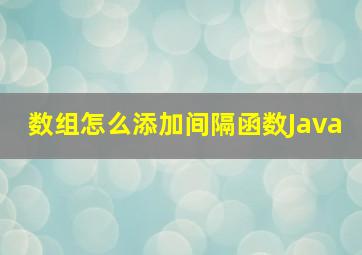 数组怎么添加间隔函数Java